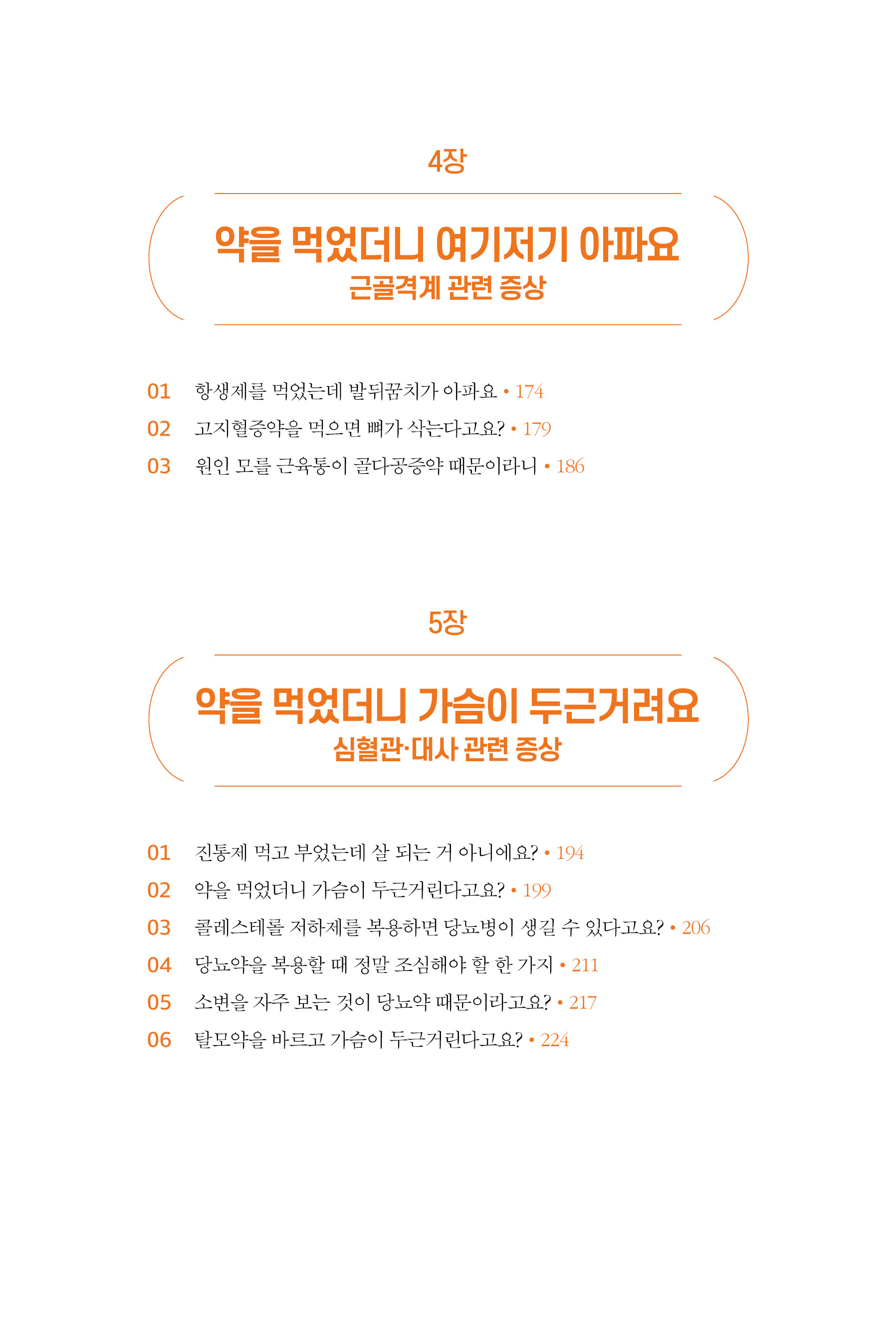 4장

약을 먹었더니 여기저기 아파요
근골격계 관련 증상

01 항생제를 먹었는데 발뒤꿈치가 아파요 • 174
02 고지혈증약을 먹으면 뼈가 삭는다고요? • 179
03 원인 모를 근육통이 골다공증약 때문이라니 • 186

5장

약을 먹었더니 가슴이 두근거려요
심혈관·대사 관련 증상

01 진통제 먹고 부었는데 살 되는 거 아니에요? • 194
02 약을 먹었더니 가슴이 두근거린다고요? • 199
03 콜레스테롤 저하제를 복용하면 당뇨병이 생길 수 있다고요? • 206
04 당뇨약을 복용할 때 정말 조심해야 할 한 가지 • 211
05 소변을 자주 보는 것이 당뇨약 때문이라고요? • 217
06 탈모약을 바르고 가슴이 두근거린다고요? • 224